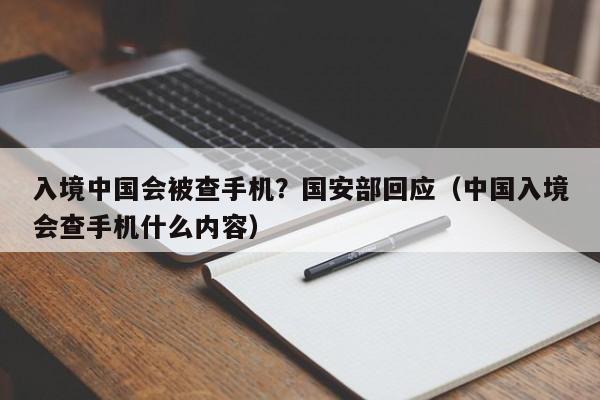 入境中国会被查手机？国安部回应（中国入境会查手机什么内容）